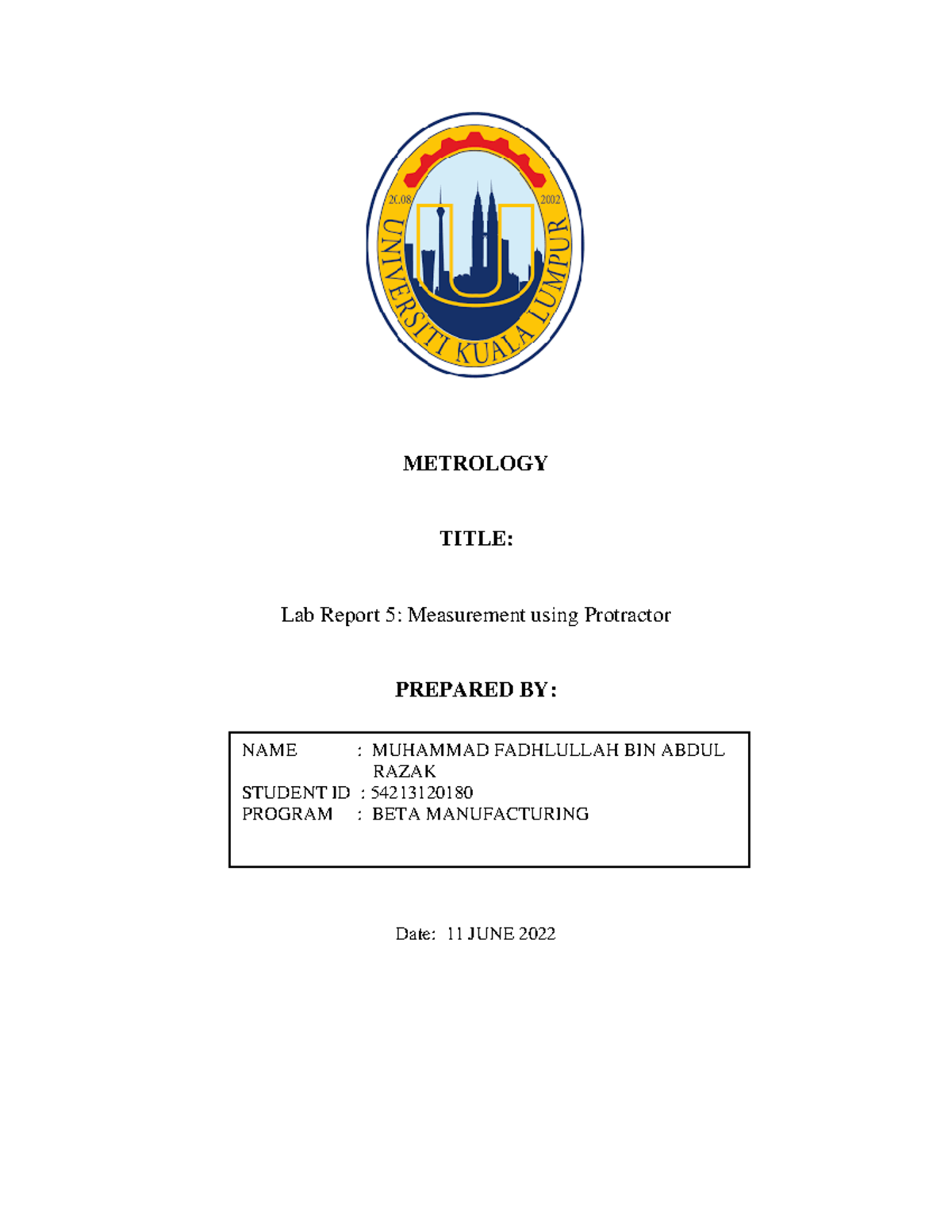 20.08 2002
UNIVERSITI KUALA LUMPUR

METROLOGY

TITLE:

Lab Report 5: Measurement using Protractor

PREPARED BY:

NAME : MUHAMMAD FADHLULLAH BIN ABDUL RAZAK
STUDENT ID : 54213120180
PROGRAM : BETA MANUFACTURING

Date: 11 JUNE 2022